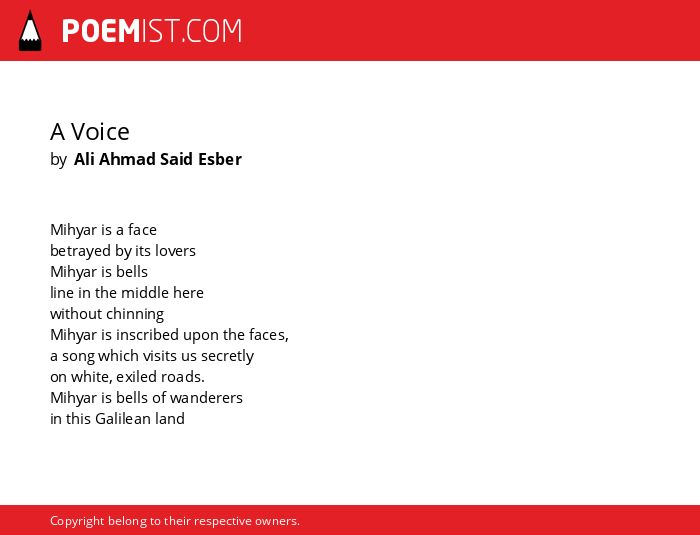 POEMIST.COM

A Voice
by Ali Ahmad Said Esber

Mihyar is a face
betrayed by its lovers
Mihyar is bells
line in the middle here
without chinning
Mihyar is inscribed upon the faces,
a song which visits us secretly
on white, exiled roads.
Mihyar is bells of wanderers
in this Galilean land

Copyright belong to their respective owners.